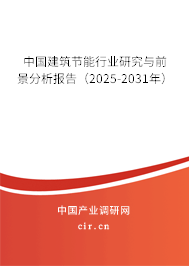 中国建筑节能行业研究与前景分析报告（2025-2031年）

中国产业调研网

cir.cn